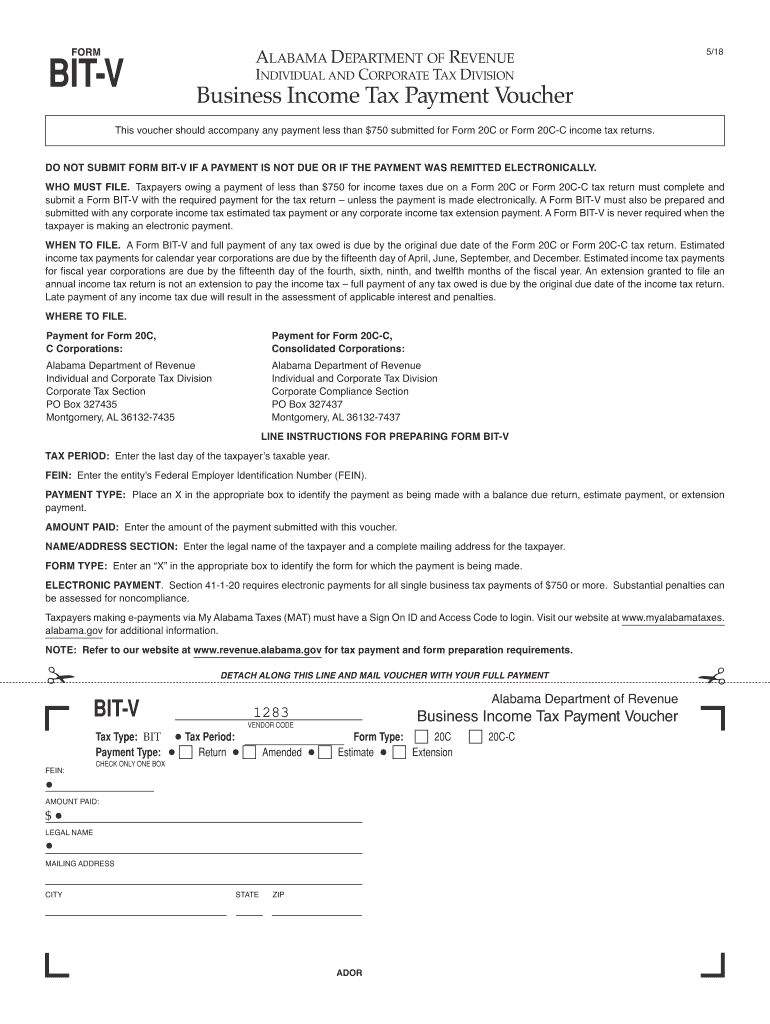 FORM
BIT-V

ALABAMA DEPARTMENT OF REVENUE
INDIVIDUAL AND CORPORATE TAX DIVISION
Business Income Tax Payment Voucher

5/18

This voucher should accompany any payment less than $750 submitted for Form 20C or Form 20C-C income tax returns.

DO NOT SUBMIT FORM BIT-V IF A PAYMENT IS NOT DUE OR IF THE PAYMENT WAS REMITTED ELECTRONICALLY.

WHO MUST FILE. Taxpayers owing a payment of less than $750 for income taxes due on a Form 20C or Form 20C-C tax return must complete and submit a Form BIT-V with the required payment for the tax return – unless the payment is made electronically. A Form BIT-V must also be prepared and submitted with any corporate income tax estimated tax payment or any corporate income tax extension payment. A Form BIT-V is never required when the taxpayer is making an electronic payment.

WHEN TO FILE. A Form BIT-V and full payment of any tax owed is due by the original due date of the Form 20C or Form 20C-C tax return. Estimated income tax payments for calendar year corporations are due by the fifteenth day of April, June, September, and December. Estimated income tax payments for fiscal year corporations are due by the fifteenth day of the fourth, sixth, ninth, and twelfth months of the fiscal year. An extension granted to file an annual income tax return is not an extension to pay the income tax – full payment of any tax owed is due by the original due date of the income tax return. Late payment of any income tax due will result in the assessment of applicable interest and penalties.

WHERE TO FILE.

Payment for Form 20C,
C Corporations:

Alabama Department of Revenue
Individual and Corporate Tax Division
Corporate Tax Section
PO Box 327435
Montgomery, AL 36132-7435

Payment for Form 20C-C,
Consolidated Corporations:

Alabama Department of Revenue
Individual and Corporate Tax Division
Corporate Compliance Section
PO Box 327437
Montgomery, AL 36132-7437

LINE INSTRUCTIONS FOR PREPARING FORM BIT-V

TAX PERIOD: Enter the last day of the taxpayer's taxable year.

FEIN: Enter the entity's Federal Employer Identification Number (FEIN).

PAYMENT TYPE: Place an X in the appropriate box to identify the payment as being made with a balance due return, estimate payment, or extension payment.

AMOUNT PAID: Enter the amount of the payment submitted with this voucher.

NAME/ADDRESS SECTION: Enter the legal name of the taxpayer and a complete mailing address for the taxpayer.

FORM TYPE: Enter an "X" in the appropriate box to identify the form for which the payment is being made.

ELECTRONIC PAYMENT. Section 41-1-20 requires electronic payments for all single business tax payments of $750 or more. Substantial penalties can be assessed for noncompliance.

Taxpayers making e-payments via My Alabama Taxes (MAT) must have a Sign On ID and Access Code to login. Visit our website at www.myalabamataxes.alabama.gov for additional information.

NOTE: Refer to our website at www.revenue.alabama.gov for tax payment and form preparation requirements.

DETACH ALONG THIS LINE AND MAIL VOUCHER WITH YOUR FULL PAYMENT

BIT-V
1283
VENDOR CODE

Alabama Department of Revenue
Business Income Tax Payment Voucher

Tax Type: BIT ● Tax Period:
Form Type: 20C 20C-C
Payment Type: ● Return ● Amended ● Estimate ● Extension
CHECK ONLY ONE BOX

FEIN:
●
AMOUNT PAID:
$ ●
LEGAL NAME
●
MAILING ADDRESS

CITY STATE ZIP

ADOR